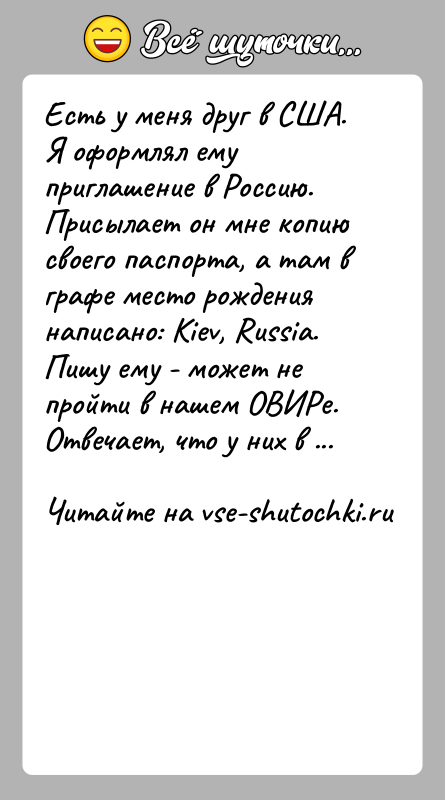 Всё шуточки...

Есть у меня друг в США. Я оформлял ему приглашение в Россию. Присылает он мне копию своего паспорта, а там в графе место рождения написано: Kiev, Russia. Пишу ему - может не пройти в нашем ОВИРе. Отвечает, что у них в ...

Читайте на vse-shutochki.ru